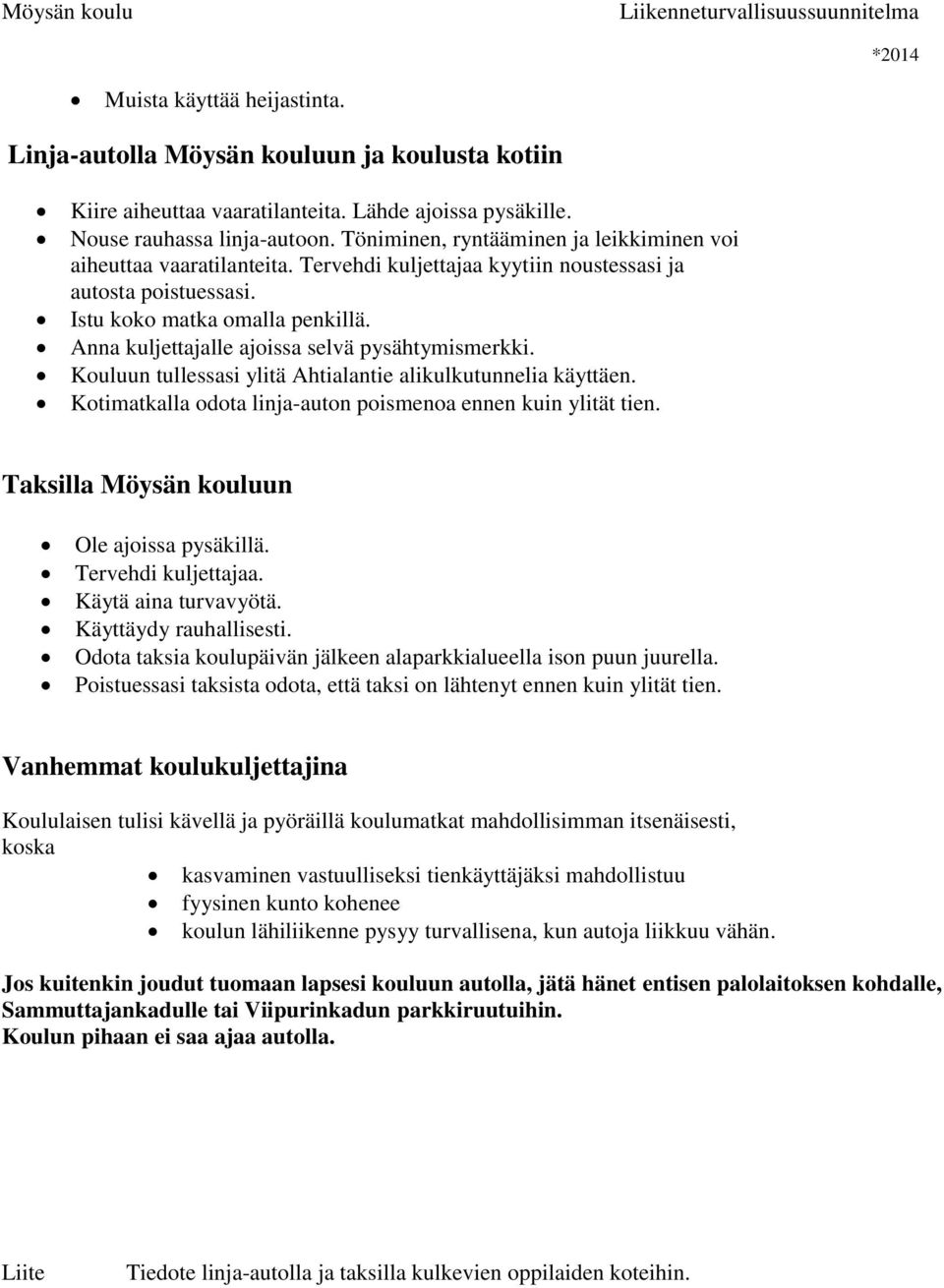 Möysän koulu Liikenneturvallisuussuunnitelma

*2014

- Muista käyttää heijastinta.

Linja-autolla Möysän kouluun ja koulusta kotiin

- Kiire aiheuttaa vaaratilanteita. Lähde ajoissa pysäkille.
- Nouse rauhassa linja-autoon. Töniminen, ryntääminen ja leikkiminen voi aiheuttaa vaaratilanteita. Tervehdi kuljettajaa kyytiin noustessasi ja autosta poistuessasi.
- Istu koko matka omalla penkillä.
- Anna kuljettajalle ajoissa selvä pysähtymismerkki.
- Kouluun tullessasi ylitä Ahtialantie alikulkutunnelia käyttäen.
- Kotimatkalla odota linja-auton poismenoa ennen kuin ylität tien.

Taksilla Möysän kouluun

- Ole ajoissa pysäkillä.
- Tervehdi kuljettajaa.
- Käytä aina turvavyötä.
- Käyttäydy rauhallisesti.
- Odota taksia koulupäivän jälkeen alaparkkialueella ison puun juurella.
- Poistuessasi taksista odota, että taksi on lähtenyt ennen kuin ylität tien.

Vanhemmat koulukuljettajina

Koululaisen tulisi kävellä ja pyöräillä koulumatkat mahdollisimman itsenäisesti, koska

- kasvaminen vastuulliseksi tienkäyttäjäksi mahdollistuu
- fyysinen kunto kohenee
- koulun lähiliikenne pysyy turvallisena, kun autoja liikkuu vähän.

Jos kuitenkin joudut tuomaan lapsesi kouluun autolla, jätä hänet entisen palolaitoksen kohdalle, Sammuttajankadulle tai Viipurinkadun parkkiruutuihin.
Koulun pihaan ei saa ajaa autolla.

Liite Tiedote linja-autolla ja taksilla kulkevien oppilaiden koteihin.